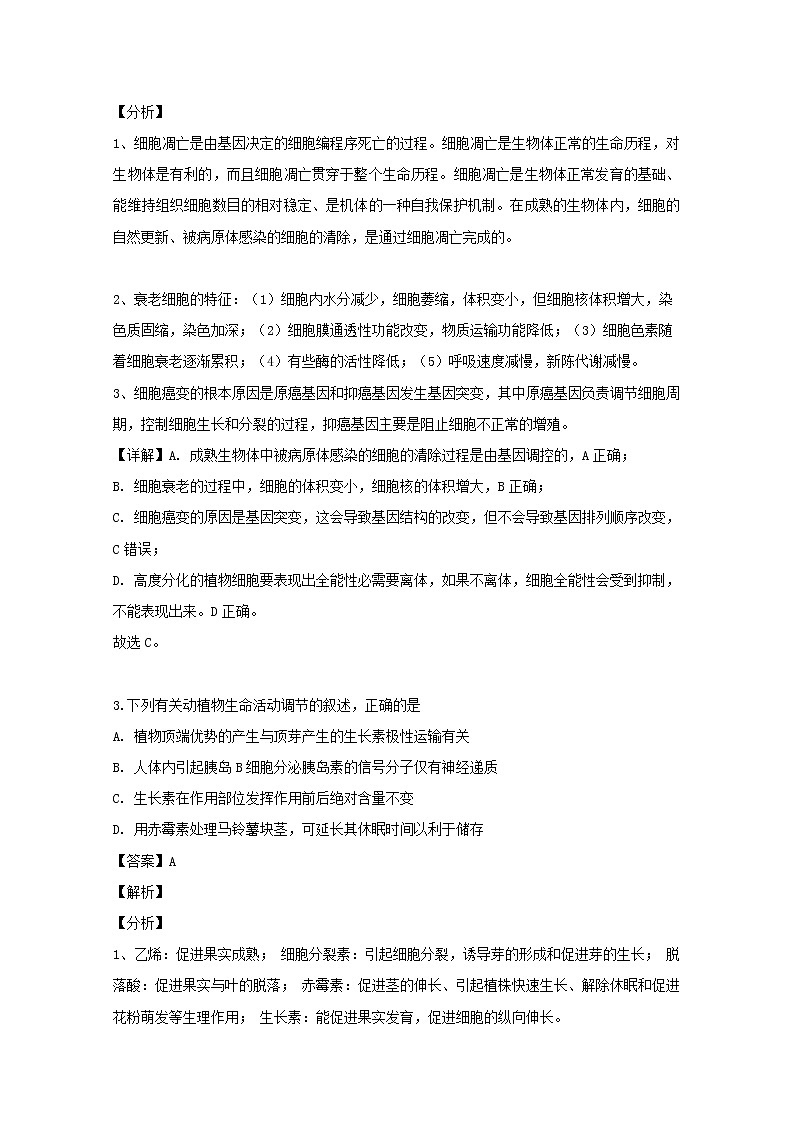 【分析】
1、细胞凋亡是由基因决定的细胞编程序死亡的过程。细胞凋亡是生物体正常的生命历程，对生物体是有利的，而且细胞凋亡贯穿于整个生命历程。细胞凋亡是生物体正常发育的基础、能维持组织细胞数目的相对稳定、是机体的一种自我保护机制。在成熟的生物体内，细胞的自然更新、被病原体感染的细胞的清除，是通过细胞凋亡完成的。

2、衰老细胞的特征：（1）细胞内水分减少，细胞萎缩，体积变小，但细胞核体积增大，染色质固缩，染色加深；（2）细胞膜通透性功能改变，物质运输功能降低；（3）细胞色素随着细胞衰老逐渐累积；（4）有些酶的活性降低；（5）呼吸速度减慢，新陈代谢减慢。
3、细胞癌变的根本原因是原癌基因和抑癌基因发生基因突变，其中原癌基因负责调节细胞周期，控制细胞生长和分裂的过程，抑癌基因主要是阻止细胞不正常的增殖。
【详解】A. 成熟生物体中被病原体感染的细胞的清除过程是由基因调控的，A 正确；
B. 细胞衰老的过程中，细胞的体积变小，细胞核的体积增大，B 正确；
C. 细胞癌变的原因是基因突变，这会导致基因结构的改变，但不会导致基因排列顺序改变，C 错误；
D. 高度分化的植物细胞要表现出全能性必需要离体，如果不离体，细胞全能性会受到抑制，不能表现出来。D 正确。
故选 C。

3.下列有关动植物生命活动调节的叙述，正确的是
A. 植物顶端优势的产生与顶芽产生的生长素极性运输有关
B. 人体内引起胰岛 B 细胞分泌胰岛素的信号分子仅有神经递质
C. 生长素在作用部位发挥作用前后绝对含量不变
D. 用赤霉素处理马铃薯块茎，可延长其休眠时间以利于储存
【答案】A
【解析】
【分析】
1、乙烯：促进果实成熟； 细胞分裂素：引起细胞分裂，诱导芽的形成和促进芽的生长； 脱落酸：促进果实与叶的脱落； 赤霉素：促进茎的伸长、引起植株快速生长、解除休眠和促进花粉萌发等生理作用； 生长素：能促进果实发育，促进细胞的纵向伸长。